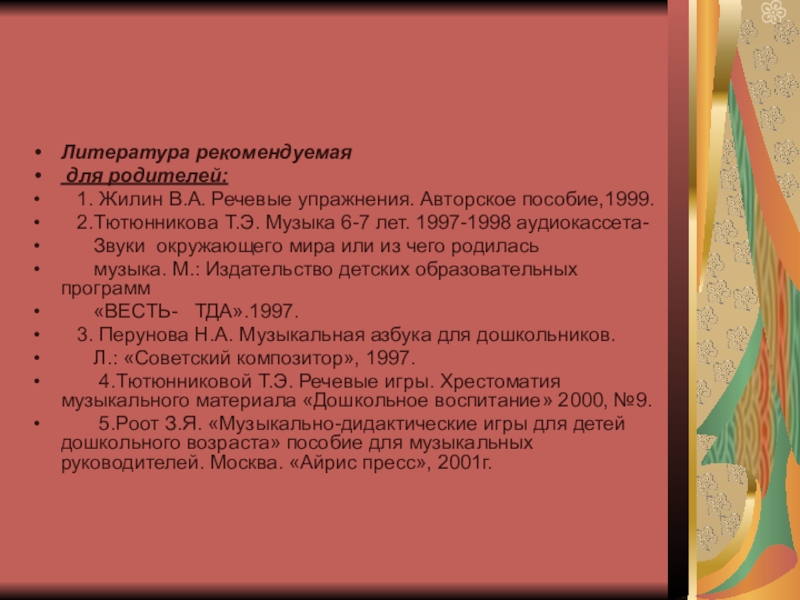 • Литература рекомендуемая
• для родителей:
• 1. Жилин В.А. Речевые упражнения. Авторское пособие,1999.
• 2.Тютюнникова Т.Э. Музыка 6-7 лет. 1997-1998 аудиокассета-
• Звуки окружающего мира или из чего родилась
• музыка. М.: Издательство детских образовательных программ
• «ВЕСТЬ- ТДА».1997.
• 3. Перунова Н.А. Музыкальная азбука для дошкольников.
• Л.: «Советский композитор», 1997.
• 4.Тютюнниковой Т.Э. Речевые игры. Хрестоматия музыкального материала «Дошкольное воспитание» 2000, №9.
• 5.Роот З.Я. «Музыкально-дидактические игры для детей дошкольного возраста» пособие для музыкальных руководителей. Москва. «Айрис пресс», 2001г.